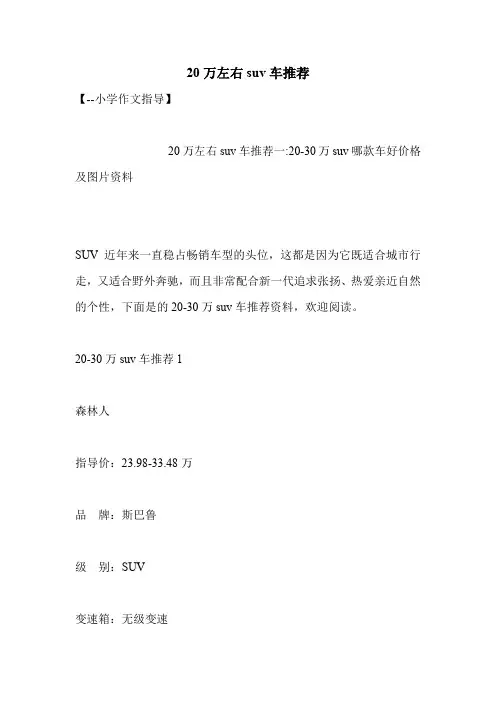 20 万左右 suv 车推荐

【--小学作文指导】

20 万左右 suv 车推荐一:20-30 万 suv 哪款车好价格及图片资料

SUV 近年来一直稳占畅销车型的头位，这都是因为它既适合城市行走，又适合野外奔驰，而且非常配合新一代追求张扬、热爱亲近自然的个性，下面是的 20-30 万 suv 车推荐资料，欢迎阅读。

20-30 万 suv 车推荐 1

森林人

指导价：23.98-33.48 万

品　牌：斯巴鲁

级　别：SUV

变速箱：无级变速